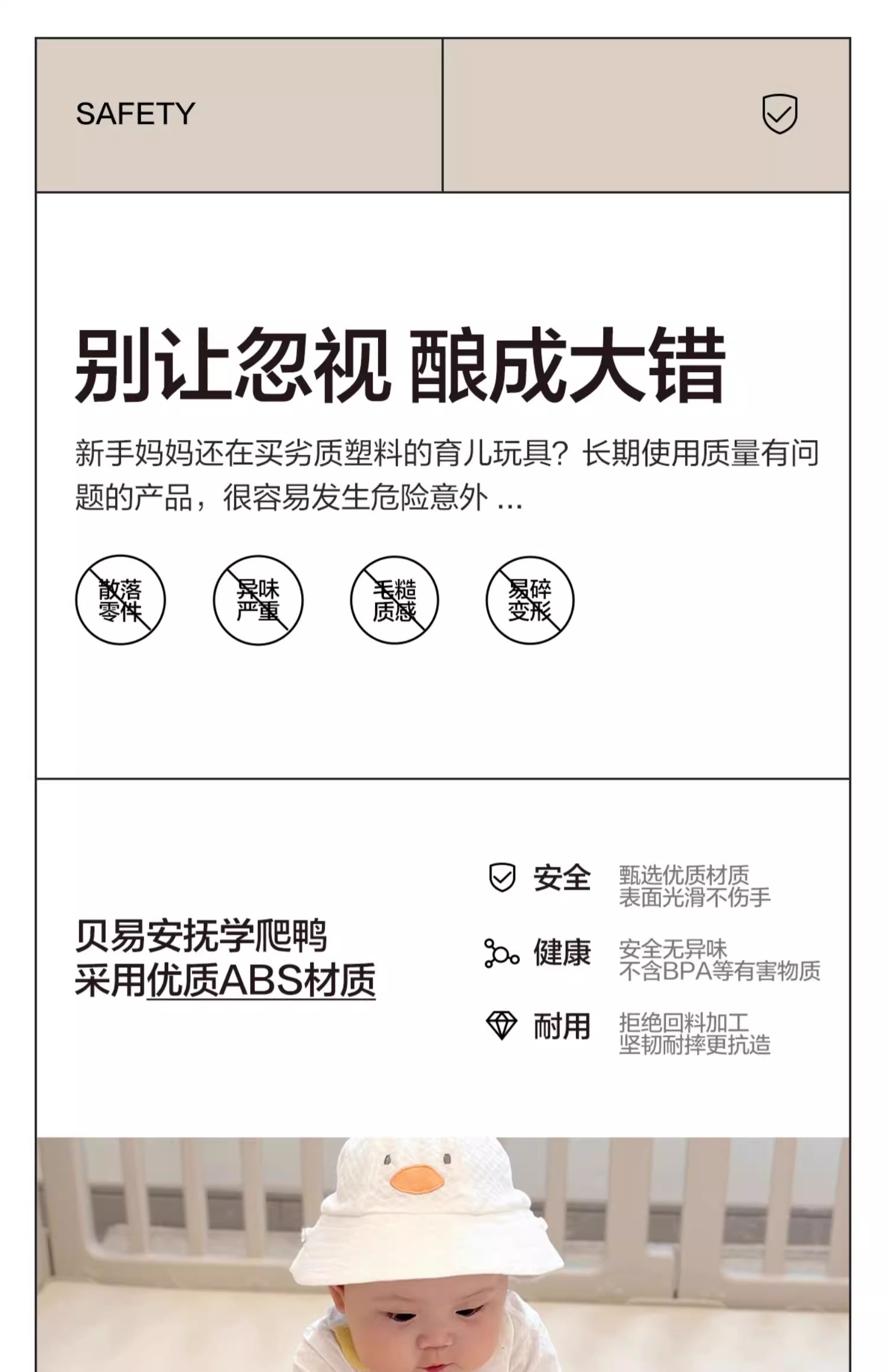 SAFETY

别让忽视 酿成大错

新手妈妈还在买劣质塑料的育儿玩具？长期使用质量有问题的产品，很容易发生危险意外 ...

散落零件

异味严重

毛糙质感

易碎变形

贝易安抚学爬鸭
采用优质ABS材质

安全 甄选优质材质 表面光滑不伤手

健康 安全无异味 不含BPA等有害物质

耐用 拒绝回料加工 坚韧耐摔更抗造